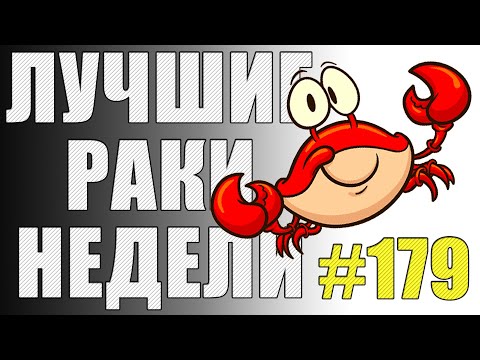 ЛУЧШИЕ
РАКИ
НЕДЕЛИ
#179